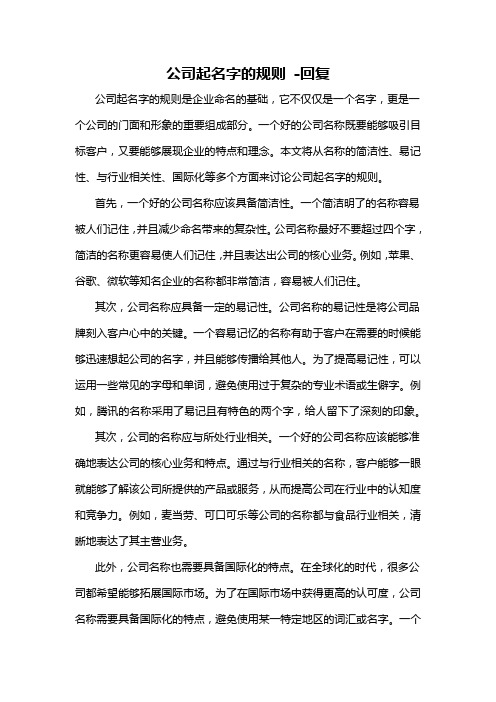 公司起名字的规则 -回复

公司起名字的规则是企业命名的基础，它不仅仅是一个名字，更是一个公司的门面和形象的重要组成部分。一个好的公司名称既要能够吸引目标客户，又要能够展现企业的特点和理念。本文将从名称的简洁性、易记性、与行业相关性、国际化等多个方面来讨论公司起名字的规则。

首先，一个好的公司名称应该具备简洁性。一个简洁明了的名称容易被人们记住，并且减少命名带来的复杂性。公司名称最好不要超过四个字，简洁的名称更容易使人们记住，并且表达出公司的核心业务。例如，苹果、谷歌、微软等知名企业的名称都非常简洁，容易被人们记住。

其次，公司名称应具备一定的易记性。公司名称的易记性是将公司品牌刻入客户心中的关键。一个容易记忆的名称有助于客户在需要的时候能够迅速想起公司的名字，并且能够传播给其他人。为了提高易记性，可以运用一些常见的字母和单词，避免使用过于复杂的专业术语或生僻字。例如，腾讯的名称采用了易记且有特色的两个字，给人留下了深刻的印象。

其次，公司的名称应与所处行业相关。一个好的公司名称应该能够准确地表达公司的核心业务和特点。通过与行业相关的名称，客户能够一眼就能够了解该公司所提供的产品或服务，从而提高公司在行业中的认知度和竞争力。例如，麦当劳、可口可乐等公司的名称都与食品行业相关，清晰地表达了其主营业务。

此外，公司名称也需要具备国际化的特点。在全球化的时代，很多公司都希望能够拓展国际市场。为了在国际市场中获得更高的认可度，公司名称需要具备国际化的特点，避免使用某一特定地区的词汇或名字。一个